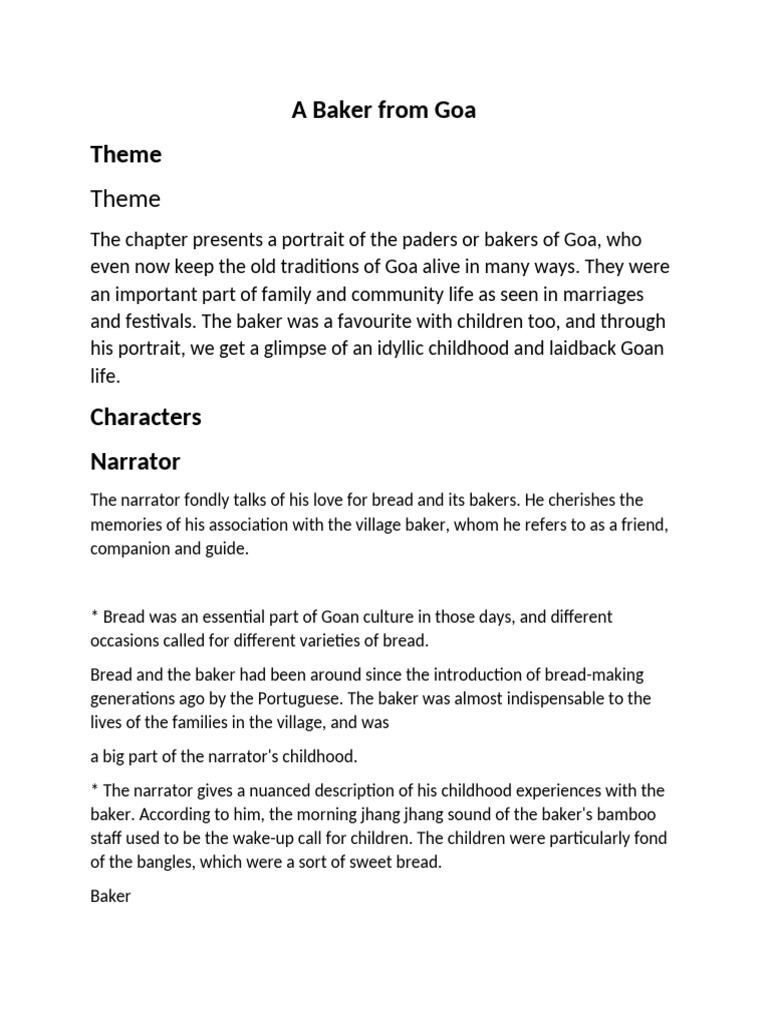 A Baker from Goa

Theme

Theme

The chapter presents a portrait of the paders or bakers of Goa, who even now keep the old traditions of Goa alive in many ways. They were an important part of family and community life as seen in marriages and festivals. The baker was a favourite with children too, and through his portrait, we get a glimpse of an idyllic childhood and laidback Goan life.

Characters

Narrator

The narrator fondly talks of his love for bread and its bakers. He cherishes the memories of his association with the village baker, whom he refers to as a friend, companion and guide.

* Bread was an essential part of Goan culture in those days, and different occasions called for different varieties of bread.

Bread and the baker had been around since the introduction of bread-making generations ago by the Portuguese. The baker was almost indispensable to the lives of the families in the village, and was

a big part of the narrator's childhood.

* The narrator gives a nuanced description of his childhood experiences with the baker. According to him, the morning jhang jhang sound of the baker's bamboo staff used to be the wake-up call for children. The children were particularly fond of the bangles, which were a sort of sweet bread.

Baker